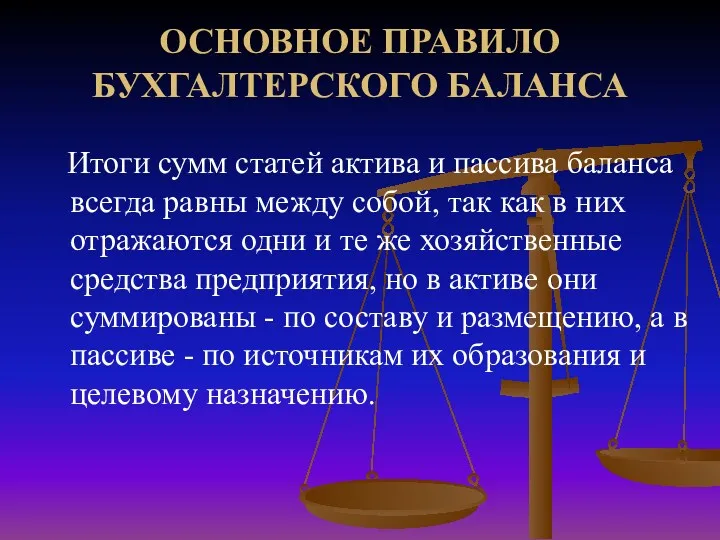 ОСНОВНОЕ ПРАВИЛО БУХГАЛТЕРСКОГО БАЛАНСА

Итоги сумм статей актива и пассива баланса всегда равны между собой, так как в них отражаются одни и те же хозяйственные средства предприятия, но в активе они суммированы - по составу и размещению, а в пассиве - по источникам их образования и целевому назначению.